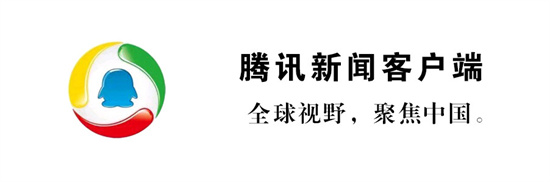 腾讯新闻客户端

全球视野，聚焦中国。